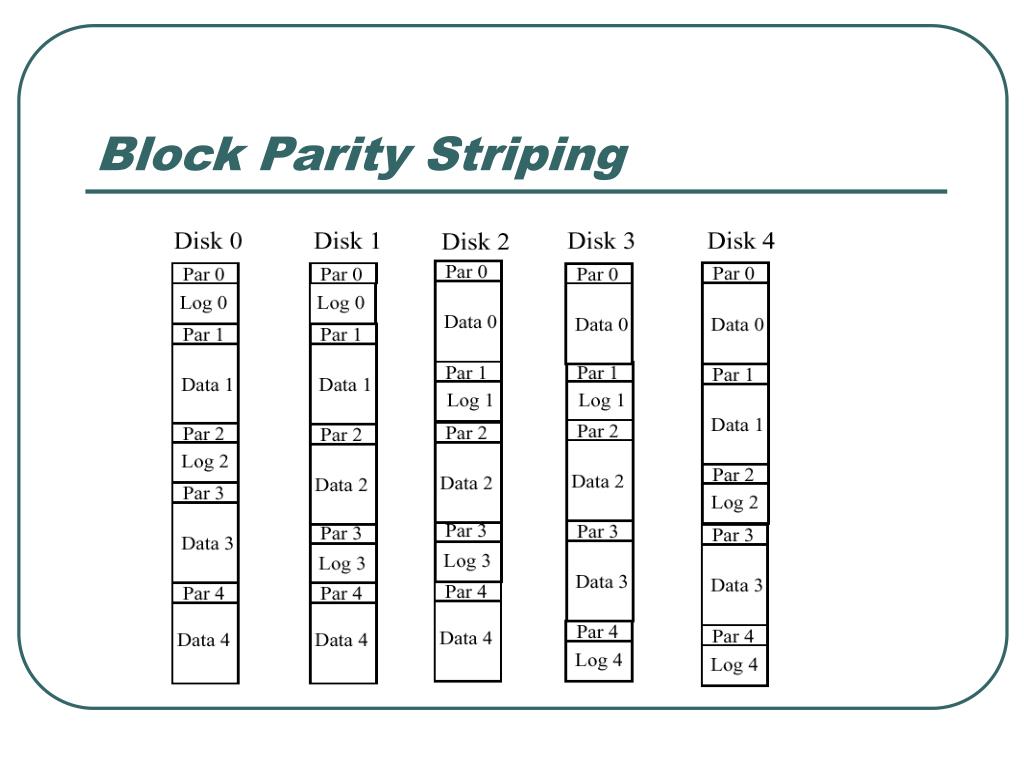 Block Parity Striping

Disk 0
Par 0
Log 0
Par 1
Data 1
Par 2
Log 2
Par 3
Data 3
Par 4
Data 4

Disk 1
Par 0
Log 0
Par 1
Data 1
Par 2
Data 2
Par 3
Log 3
Par 4
Data 4

Disk 2
Par 0
Data 0
Par 1
Log 1
Par 2
Data 2
Par 3
Log 3
Par 4
Data 4

Disk 3
Par 0
Data 0
Par 1
Log 1
Par 2
Data 2
Par 3
Data 3
Par 4
Log 4

Disk 4
Par 0
Data 0
Par 1
Data 1
Par 2
Log 2
Par 3
Data 3
Par 4
Log 4